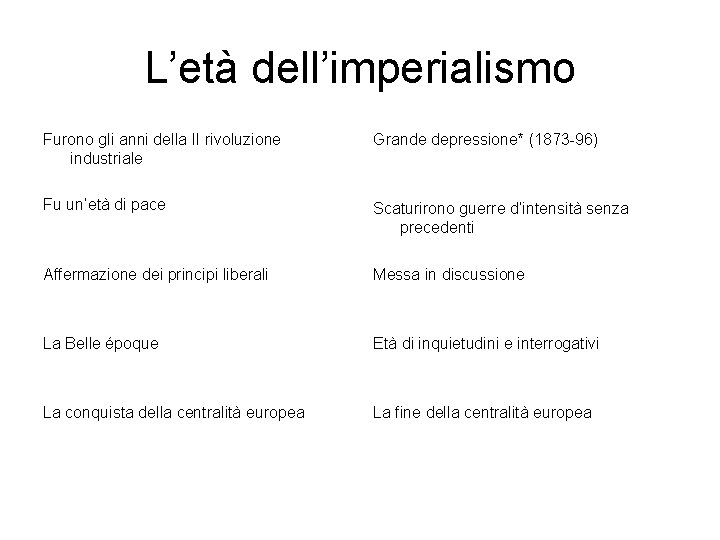 L'età dell'imperialismo

Furono gli anni della II rivoluzione industriale

Fu un'età di pace

Affermazione dei principi liberali

La Belle époque

La conquista della centralità europea

Grande depressione* (1873-96)

Scaturirono guerre d'intensità senza precedenti

Messa in discussione

Età di inquietudini e interrogativi

La fine della centralità europea